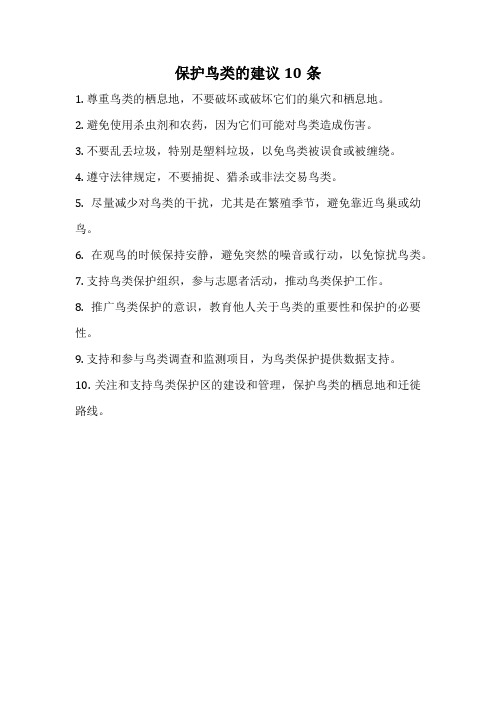 保护鸟类的建议 10 条

1. 尊重鸟类的栖息地，不要破坏或破坏它们的巢穴和栖息地。

2. 避免使用杀虫剂和农药，因为它们可能对鸟类造成伤害。

3. 不要乱丢垃圾，特别是塑料垃圾，以免鸟类被误食或被缠绕。

4. 遵守法律规定，不要捕捉、猎杀或非法交易鸟类。

5. 尽量减少对鸟类的干扰，尤其是在繁殖季节，避免靠近鸟巢或幼鸟。

6. 在观鸟的时候保持安静，避免突然的噪音或行动，以免惊扰鸟类。

7. 支持鸟类保护组织，参与志愿者活动，推动鸟类保护工作。

8. 推广鸟类保护的意识，教育他人关于鸟类的重要性和保护的必要性。

9. 支持和参与鸟类调查和监测项目，为鸟类保护提供数据支持。

10. 关注和支持鸟类保护区的建设和管理，保护鸟类的栖息地和迁徙路线。